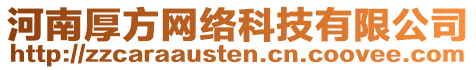 河南厚方网络科技有限公司
http://zzcaraausten.cn.coovee.com